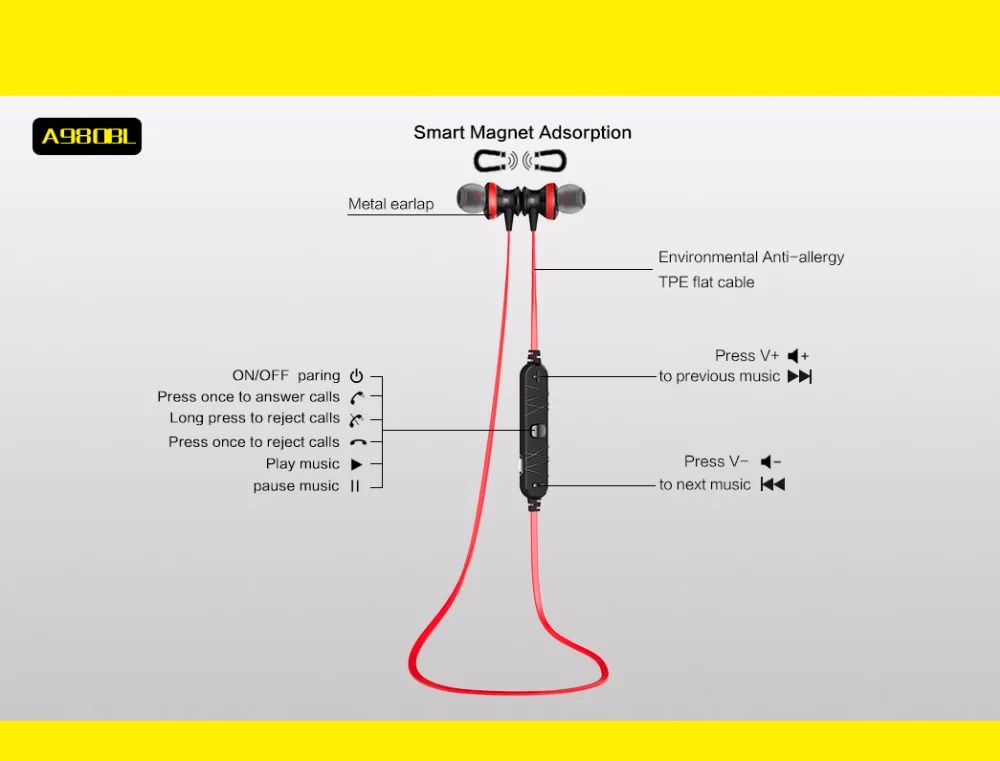 A980BL

Smart Magnet Adsorption

Metal earlap

Environmental Anti-allergy
TPE flat cable

ON/OFF paring
Press once to answer calls
Long press to reject calls
Press once to reject calls
Play music
pause music

Press V+
to previous music

Press V-
to next music